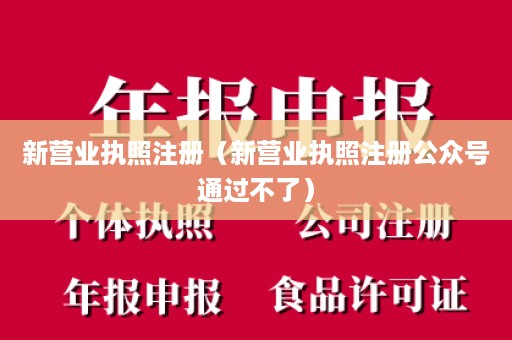 年报申报

新营业执照注册（新营业执照注册公众号通过不了）

个体执照　公司注册

年报申报　食品许可证